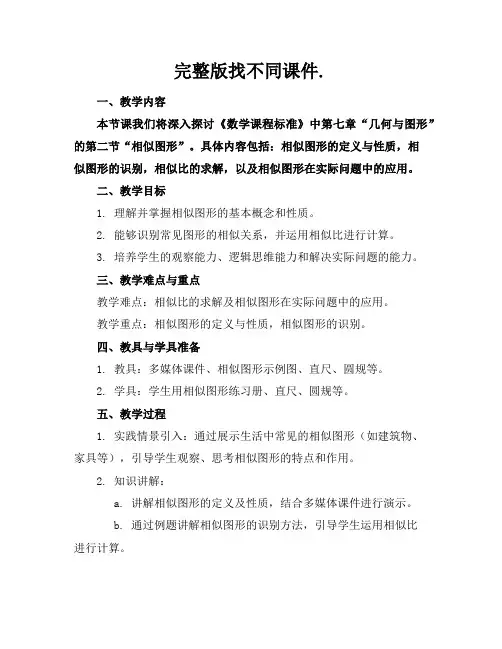 完整版找不同课件.

一、教学内容

本节课我们将深入探讨《数学课程标准》中第七章“几何与图形”的第二节“相似图形”。具体内容包括：相似图形的定义与性质，相似图形的识别，相似比的求解，以及相似图形在实际问题中的应用。

二、教学目标

1. 理解并掌握相似图形的基本概念和性质。

2. 能够识别常见图形的相似关系，并运用相似比进行计算。

3. 培养学生的观察能力、逻辑思维能力和解决实际问题的能力。

三、教学难点与重点

教学难点：相似比的求解及相似图形在实际问题中的应用。

教学重点：相似图形的定义与性质，相似图形的识别。

四、教具与学具准备

1. 教具：多媒体课件、相似图形示例图、直尺、圆规等。

2. 学具：学生用相似图形练习册、直尺、圆规等。

五、教学过程

1. 实践情景引入：通过展示生活中常见的相似图形（如建筑物、家具等），引导学生观察、思考相似图形的特点和作用。

2. 知识讲解：

a. 讲解相似图形的定义及性质，结合多媒体课件进行演示。

b. 通过例题讲解相似图形的识别方法，引导学生运用相似比进行计算。